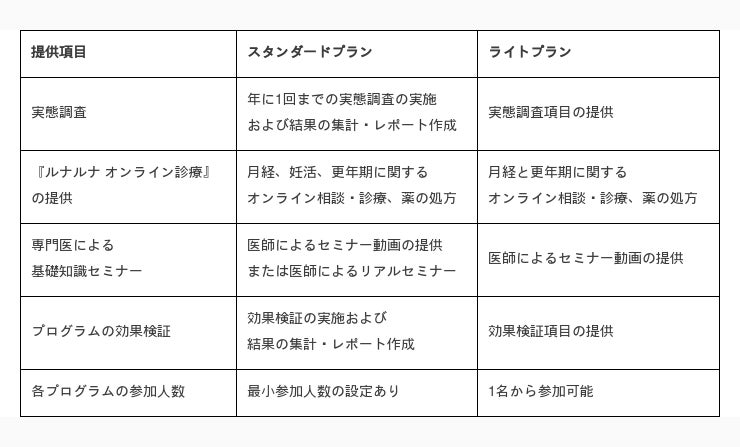 | 提供項目 | スタンダードプラン | ライトプラン |
|---|---|---|
| 実態調査 | 年に1回までの実態調査の実施 および結果の集計・レポート作成 | 実態調査項目の提供 |
| 『ルナルナ オンライン診療』の提供 | 月経、妊活、更年期に関する オンライン相談・診療、薬の処方 | 月経と更年期に関する オンライン相談・診療、薬の処方 |
| 専門医による 基礎知識セミナー | 医師によるセミナー動画の提供 または医師によるリアルセミナー | 医師によるセミナー動画の提供 |
| プログラムの効果検証 | 効果検証の実施および 結果の集計・レポート作成 | 効果検証項目の提供 |
| 各プログラムの参加人数 | 最小参加人数の設定あり | 1名から参加可能 |